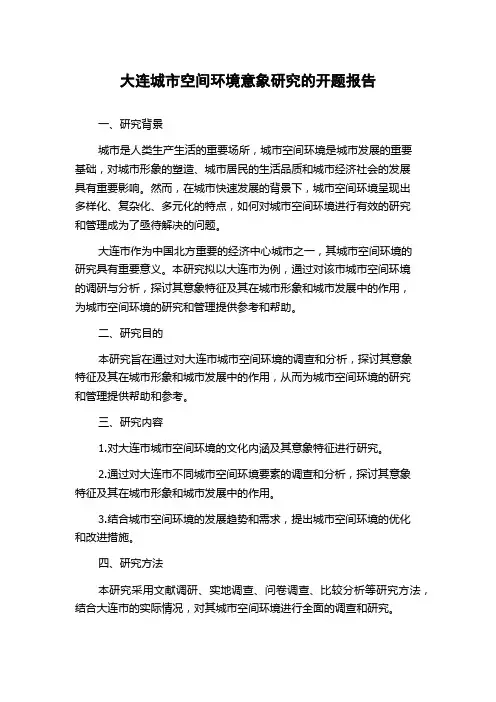 大连城市空间环境意象研究的开题报告

一、研究背景

城市是人类生产生活的重要场所，城市空间环境是城市发展的重要基础，对城市形象的塑造、城市居民的生活品质和城市经济社会的发展具有重要影响。然而，在城市快速发展的背景下，城市空间环境呈现出多样化、复杂化、多元化的特点，如何对城市空间环境进行有效的研究和管理成为了亟待解决的问题。

大连市作为中国北方重要的经济中心城市之一，其城市空间环境的研究具有重要意义。本研究拟以大连市为例，通过对该市城市空间环境的调研与分析，探讨其意象特征及其在城市形象和城市发展中的作用，为城市空间环境的研究和管理提供参考和帮助。

二、研究目的

本研究旨在通过对大连市城市空间环境的调查和分析，探讨其意象特征及其在城市形象和城市发展中的作用，从而为城市空间环境的研究和管理提供帮助和参考。

三、研究内容

1.对大连市城市空间环境的文化内涵及其意象特征进行研究。

2.通过对大连市不同城市空间环境要素的调查和分析，探讨其意象特征及其在城市形象和城市发展中的作用。

3.结合城市空间环境的发展趋势和需求，提出城市空间环境的优化和改进措施。

四、研究方法

本研究采用文献调研、实地调查、问卷调查、比较分析等研究方法，结合大连市的实际情况，对其城市空间环境进行全面的调查和研究。